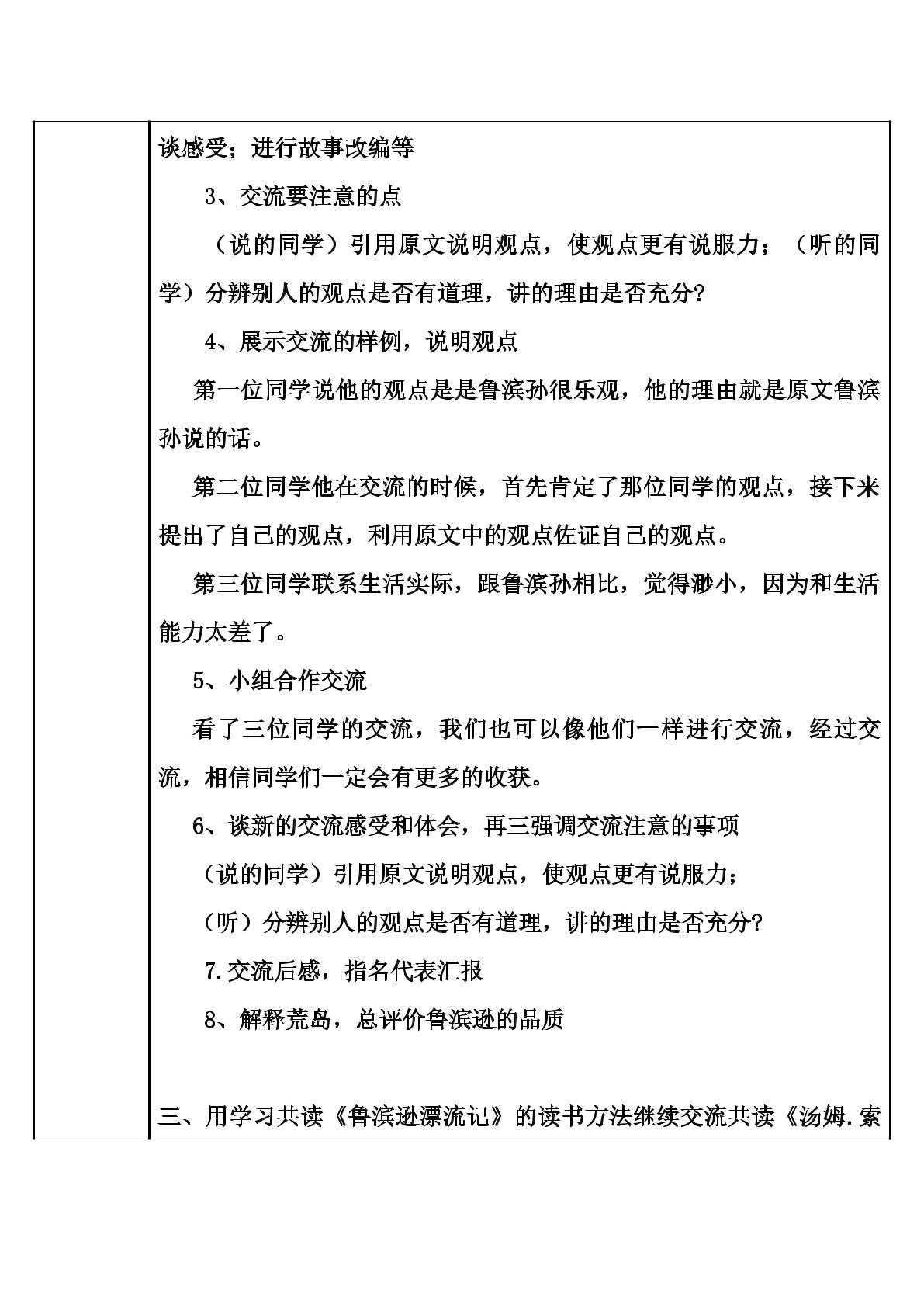 谈感受；进行故事改编等

3、交流要注意的点

（说的同学）引用原文说明观点，使观点更有说服力；（听的同学）分辨别人的观点是否有道理，讲的理由是否充分?

4、展示交流的样例，说明观点

第一位同学说他的观点是是鲁滨孙很乐观，他的理由就是原文鲁滨孙说的话。

第二位同学他在交流的时候，首先肯定了那位同学的观点，接下来提出了自己的观点，利用原文中的观点佐证自己的观点。

第三位同学联系生活实际，跟鲁滨孙相比，觉得渺小，因为和生活能力太差了。

5、小组合作交流

看了三位同学的交流，我们也可以像他们一样进行交流，经过交流，相信同学们一定会有更多的收获。

6、谈新的交流感受和体会，再三强调交流注意的事项

（说的同学）引用原文说明观点，使观点更有说服力；

（听）分辨别人的观点是否有道理，讲的理由是否充分?

7.交流后感，指名代表汇报

8、解释荒岛，总评价鲁滨逊的品质

三、用学习共读《鲁滨逊漂流记》的读书方法继续交流共读《汤姆.索